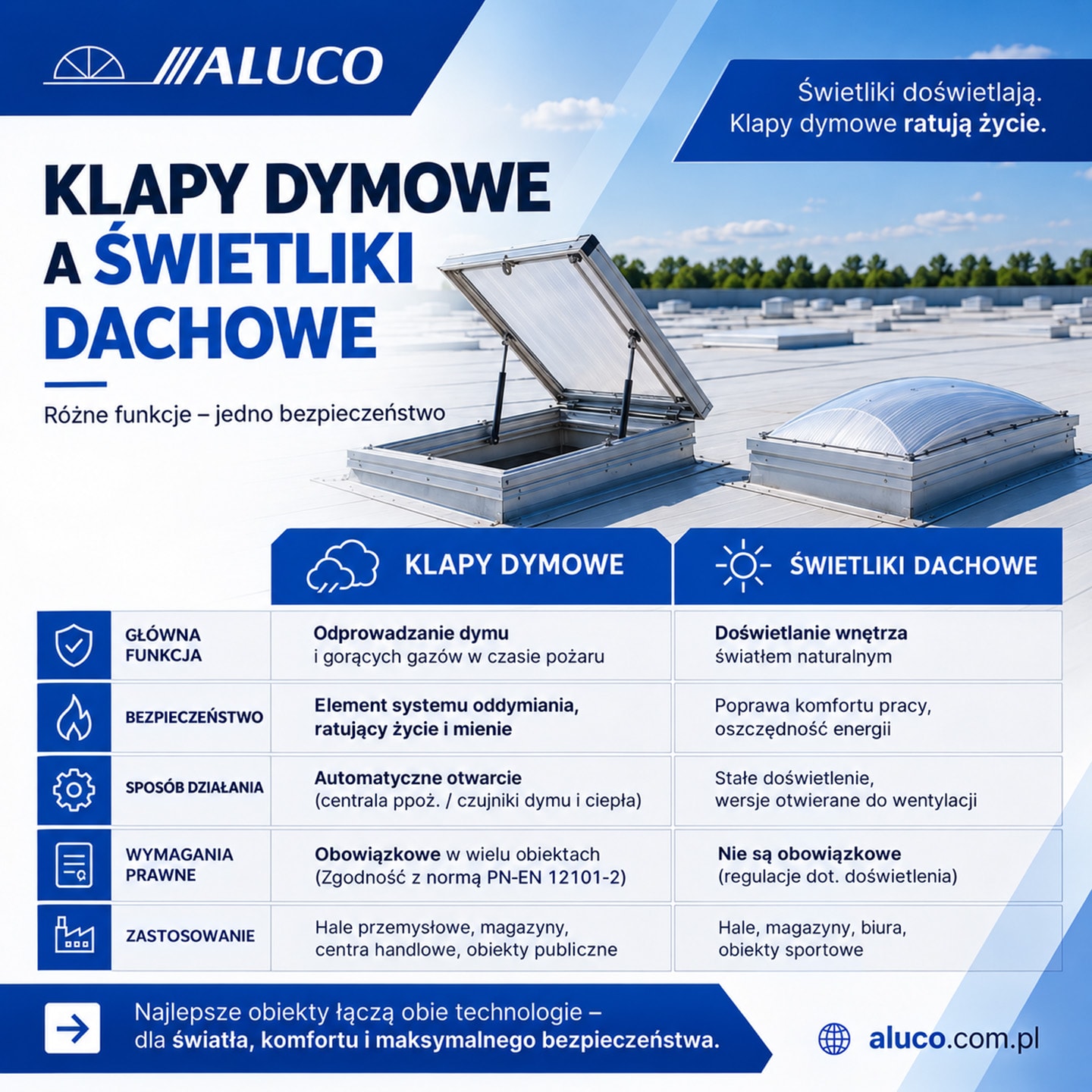 ALUCO

Świetliki doświetlają. Klapy dymowe ratują życie.

KLAPY DYMOWE A ŚWIETLIKI DACHOWE

Różne funkcje – jedno bezpieczeństwo

| | KLAPY DYMOWE | ŚWIETLIKI DACHOWE |
|---|---|---|
| GŁÓWNA FUNKCJA | Odprowadzanie dymu i gorących gazów w czasie pożaru | Doświetlanie wnętrza światłem naturalnym |
| BEZPIECZEŃSTWO | Element systemu oddymiania, ratujący życie i mienie | Poprawa komfortu pracy, oszczędność energii |
| SPOSÓB DZIAŁANIA | Automatyczne otwarcie (centrala ppoż. / czujniki dymu i ciepła) | Stałe doświetlenie, wersje otwierane do wentylacji |
| WYMAGANIA PRAWNE | Obowiązkowe w wielu obiektach (Zgodność z normą PN-EN 12101-2) | Nie są obowiązkowe (regulacje dot. doświetlenia) |
| ZASTOSOWANIE | Hale przemysłowe, magazyny, centra handlowe, obiekty publiczne | Hale, magazyny, biura, obiekty sportowe |

Najlepsze obiekty łączą obie technologie – dla światła, komfortu i maksymalnego bezpieczeństwa.

aluco.com.pl